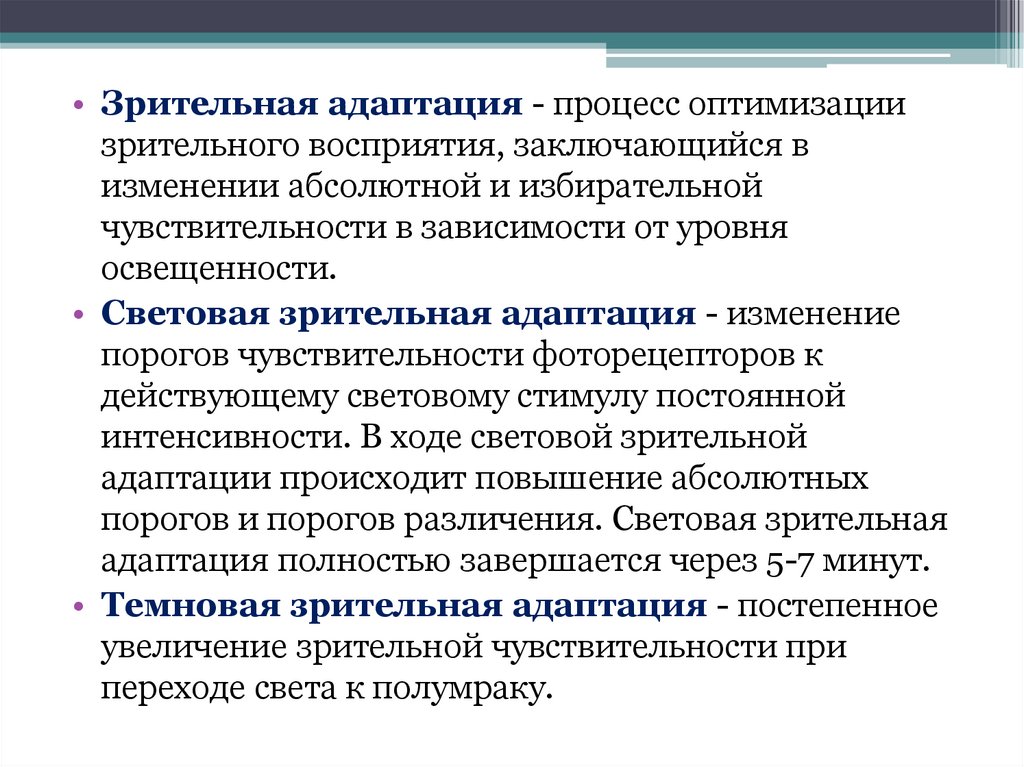 • Зрительная адаптация - процесс оптимизации зрительного восприятия, заключающийся в изменении абсолютной и избирательной чувствительности в зависимости от уровня освещенности.

• Световая зрительная адаптация - изменение порогов чувствительности фоторецепторов к действующему световому стимулу постоянной интенсивности. В ходе световой зрительной адаптации происходит повышение абсолютных порогов и порогов различения. Световая зрительная адаптация полностью завершается через 5-7 минут.

• Темновая зрительная адаптация - постепенное увеличение зрительной чувствительности при переходе света к полумраку.